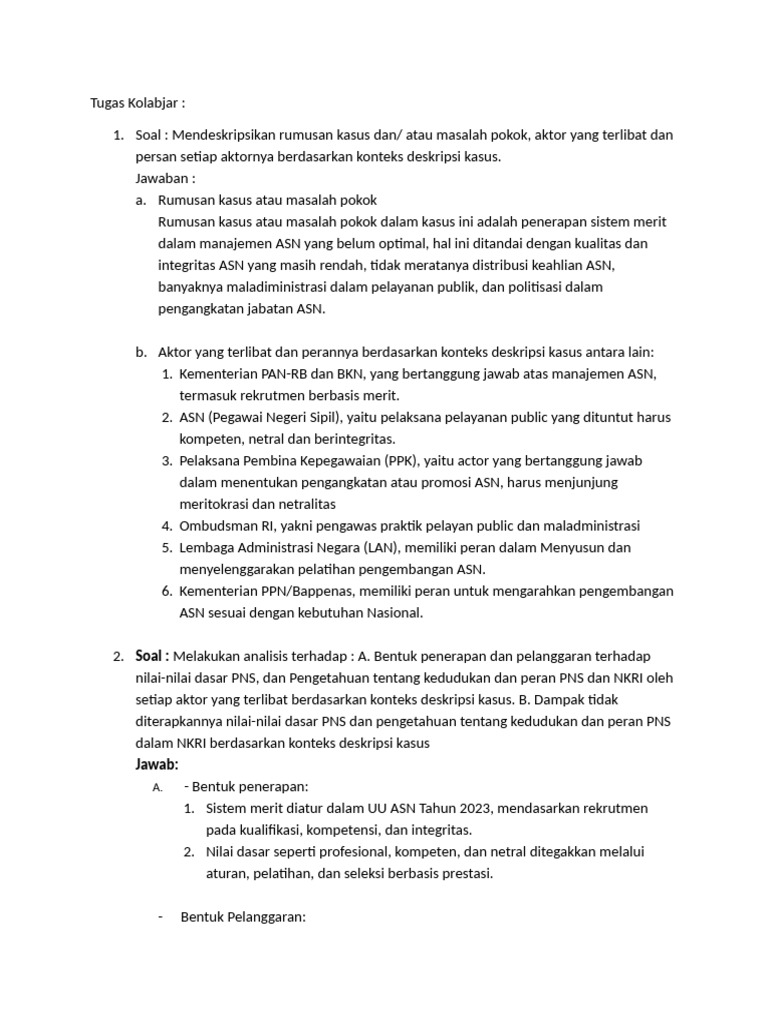 Tugas Kolabjar :

1. Soal : Mendeskripsikan rumusan kasus dan/ atau masalah pokok, aktor yang terlibat dan persan setiap aktornya berdasarkan konteks deskripsi kasus.
Jawaban :
a. Rumusan kasus atau masalah pokok
Rumusan kasus atau masalah pokok dalam kasus ini adalah penerapan sistem merit dalam manajemen ASN yang belum optimal, hal ini ditandai dengan kualitas dan integritas ASN yang masih rendah, tidak meratanya distribusi keahlian ASN, banyaknya maladiministrasi dalam pelayanan publik, dan politisasi dalam pengangkatan jabatan ASN.

b. Aktor yang terlibat dan perannya berdasarkan konteks deskripsi kasus antara lain:
1. Kementerian PAN-RB dan BKN, yang bertanggung jawab atas manajemen ASN, termasuk rekrutmen berbasis merit.
2. ASN (Pegawai Negeri Sipil), yaitu pelaksana pelayanan public yang dituntut harus kompeten, netral dan berintegritas.
3. Pelaksana Pembina Kepegawaian (PPK), yaitu actor yang bertanggung jawab dalam menentukan pengangkatan atau promosi ASN, harus menjunjung meritokrasi dan netralitas
4. Ombudsman RI, yakni pengawas praktik pelayan public dan maladministrasi
5. Lembaga Administrasi Negara (LAN), memiliki peran dalam Menyusun dan menyelenggarakan pelatihan pengembangan ASN.
6. Kementerian PPN/Bappenas, memiliki peran untuk mengarahkan pengembangan ASN sesuai dengan kebutuhan Nasional.

2. Soal : Melakukan analisis terhadap : A. Bentuk penerapan dan pelanggaran terhadap nilai-nilai dasar PNS, dan Pengetahuan tentang kedudukan dan peran PNS dan NKRI oleh setiap aktor yang terlibat berdasarkan konteks deskripsi kasus. B. Dampak tidak diterapkannya nilai-nilai dasar PNS dan pengetahuan tentang kedudukan dan peran PNS dalam NKRI berdasarkan konteks deskripsi kasus
Jawab:
A. - Bentuk penerapan:
1. Sistem merit diatur dalam UU ASN Tahun 2023, mendasarkan rekrutmen pada kualifikasi, kompetensi, dan integritas.
2. Nilai dasar seperti profesional, kompeten, dan netral ditegakkan melalui aturan, pelatihan, dan seleksi berbasis prestasi.

- Bentuk Pelanggaran: